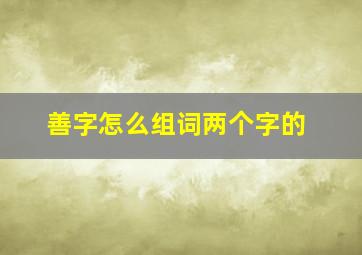 善字怎么组词两个字的